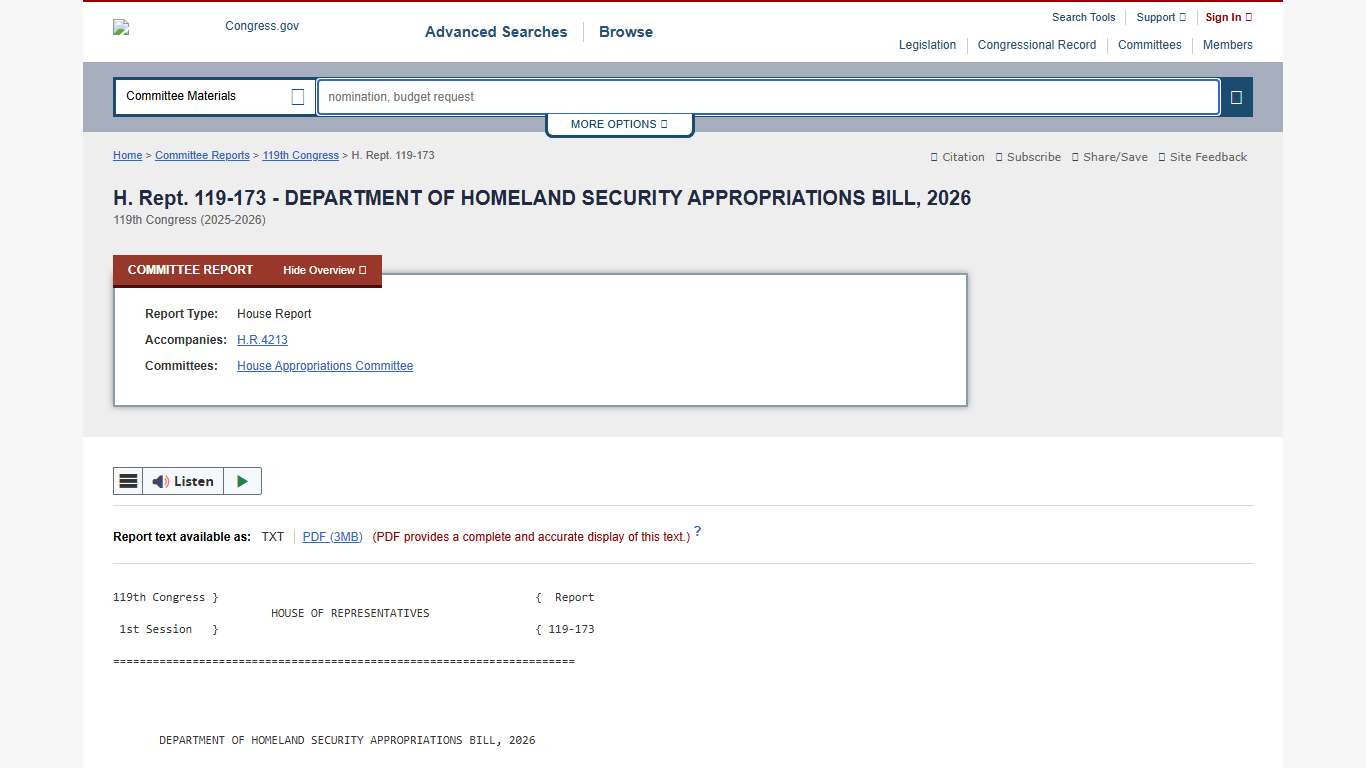 Congress.gov

Advanced Searches | Browse

Search Tools | Support | Sign In

Legislation | Congressional Record | Committees | Members

Committee Materials

nomination, budget request

MORE OPTIONS

Home > Committee Reports > 119th Congress > H. Rept. 119-173

Citation  Subscribe  Share/Save  Site Feedback

H. Rept. 119-173 - DEPARTMENT OF HOMELAND SECURITY APPROPRIATIONS BILL, 2026
119th Congress (2025-2026)

COMMITTEE REPORT  Hide Overview

Report Type: House Report
Accompanies: H.R.4213
Committees: House Appropriations Committee

Listen

Report text available as: TXT | PDF (3MB) (PDF provides a complete and accurate display of this text.) ?

119th Congress } { Report
HOUSE OF REPRESENTATIVES
1st Session } { 119-173

======================================================================

DEPARTMENT OF HOMELAND SECURITY APPROPRIATIONS BILL, 2026